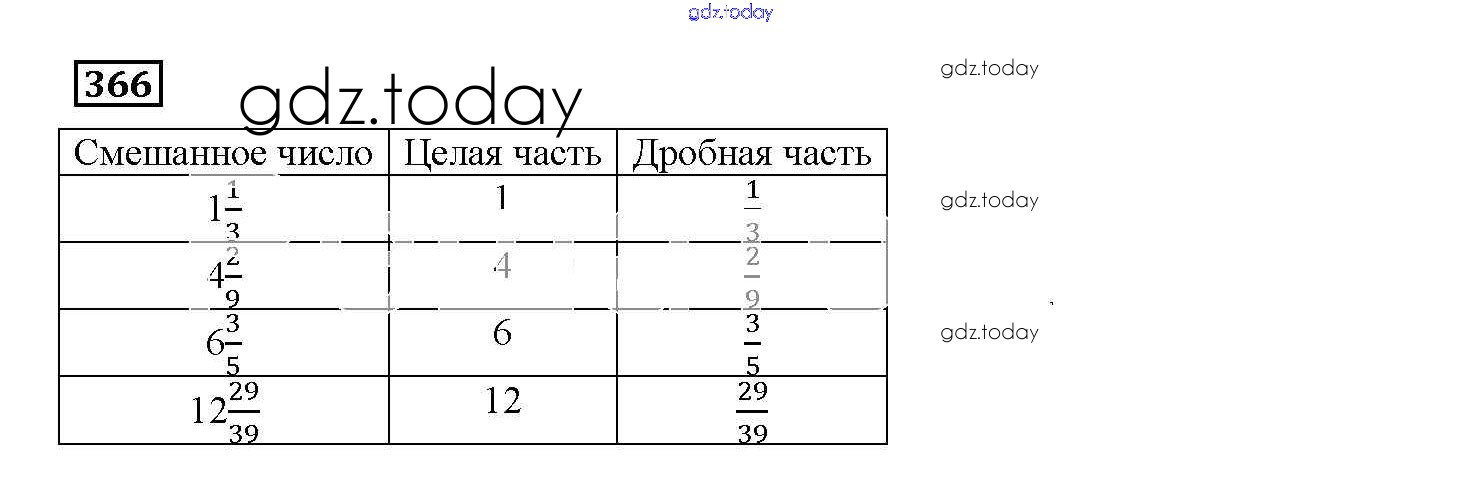 366

| Смешанное число | Целая часть | Дробная часть |
|---|---|---|
| $1\frac{1}{3}$ | 1 | $\frac{1}{3}$ |
| $4\frac{2}{9}$ | 4 | $\frac{2}{9}$ |
| $6\frac{3}{5}$ | 6 | $\frac{3}{5}$ |
| $12\frac{29}{39}$ | 12 | $\frac{29}{39}$ |

gdz.today